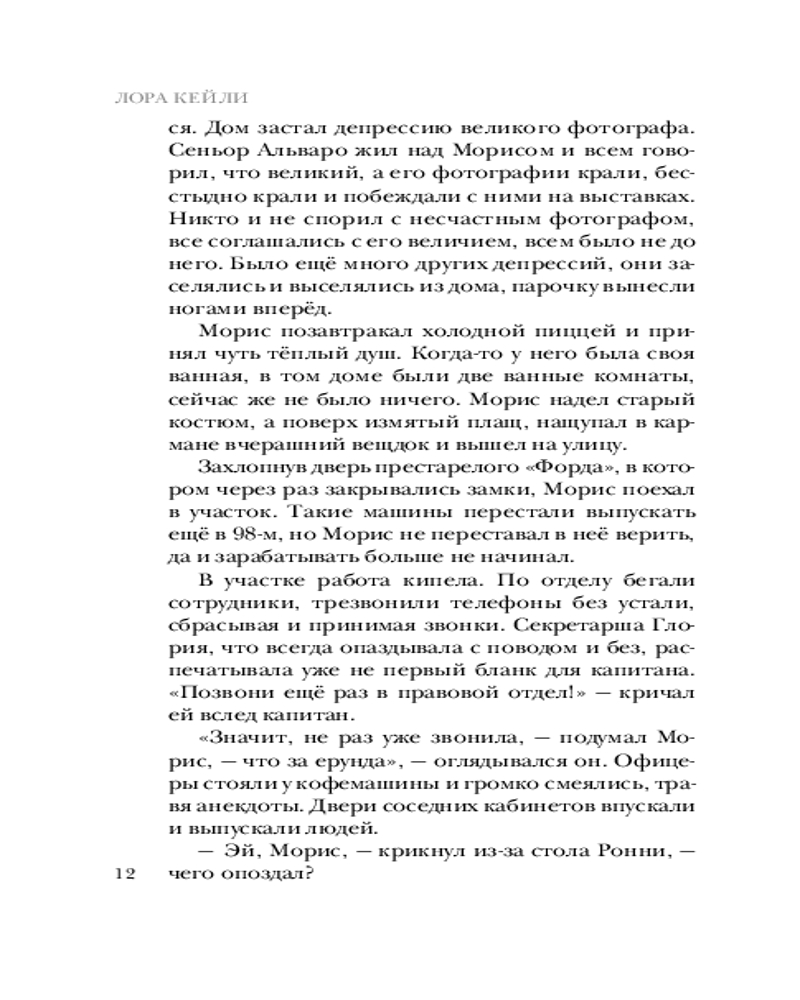 ЛОРА КЕЙЛИ

ся. Дом застал депрессию великого фотографа. Сеньор Альваро жил над Морисом и всем говорил, что великий, а его фотографии крали, бесстыдно крали и побеждали с ними на выставках. Никто и не спорил с несчастным фотографом, все соглашались с его величием, всем было не до него. Было ещё много других депрессий, они заселялись и выселялись из дома, парочку вынесли ногами вперёд.

Морис позавтракал холодной пиццей и принял чуть тёплый душ. Когда-то у него была своя ванная, в том доме были две ванные комнаты, сейчас же не было ничего. Морис надел старый костюм, а поверх измятый плащ, нащупал в кармане вчерашний вещдок и вышел на улицу.

Захлопнув дверь престарелого «Форда», в котором через раз закрывались замки, Морис поехал в участок. Такие машины перестали выпускать ещё в 98-м, но Морис не переставал в неё верить, да и зарабатывать больше не начинал.

В участке работа кипела. По отделу бегали сотрудники, трезвонили телефоны без устали, сбрасывая и принимая звонки. Секретарша Глория, что всегда опаздывала с поводом и без, распечатывала уже не первый бланк для капитана. «Позвони ещё раз в правовой отдел!» — кричал ей вслед капитан.

«Значит, не раз уже звонила, — подумал Морис, — что за ерунда», — оглядывался он. Офицеры стояли у кофемашины и громко смеялись, травя анекдоты. Двери соседних кабинетов впускали и выпускали людей.

— Эй, Морис, — крикнул из-за стола Ронни, — чего опоздал?

12